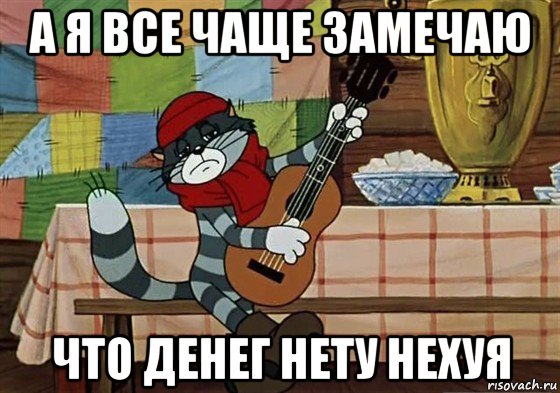 А Я ВСЕ ЧАЩЕ ЗАМЕЧАЮ

ЧТО ДЕНЕГ НЕТУ НЕХУЯ

risovach.ru